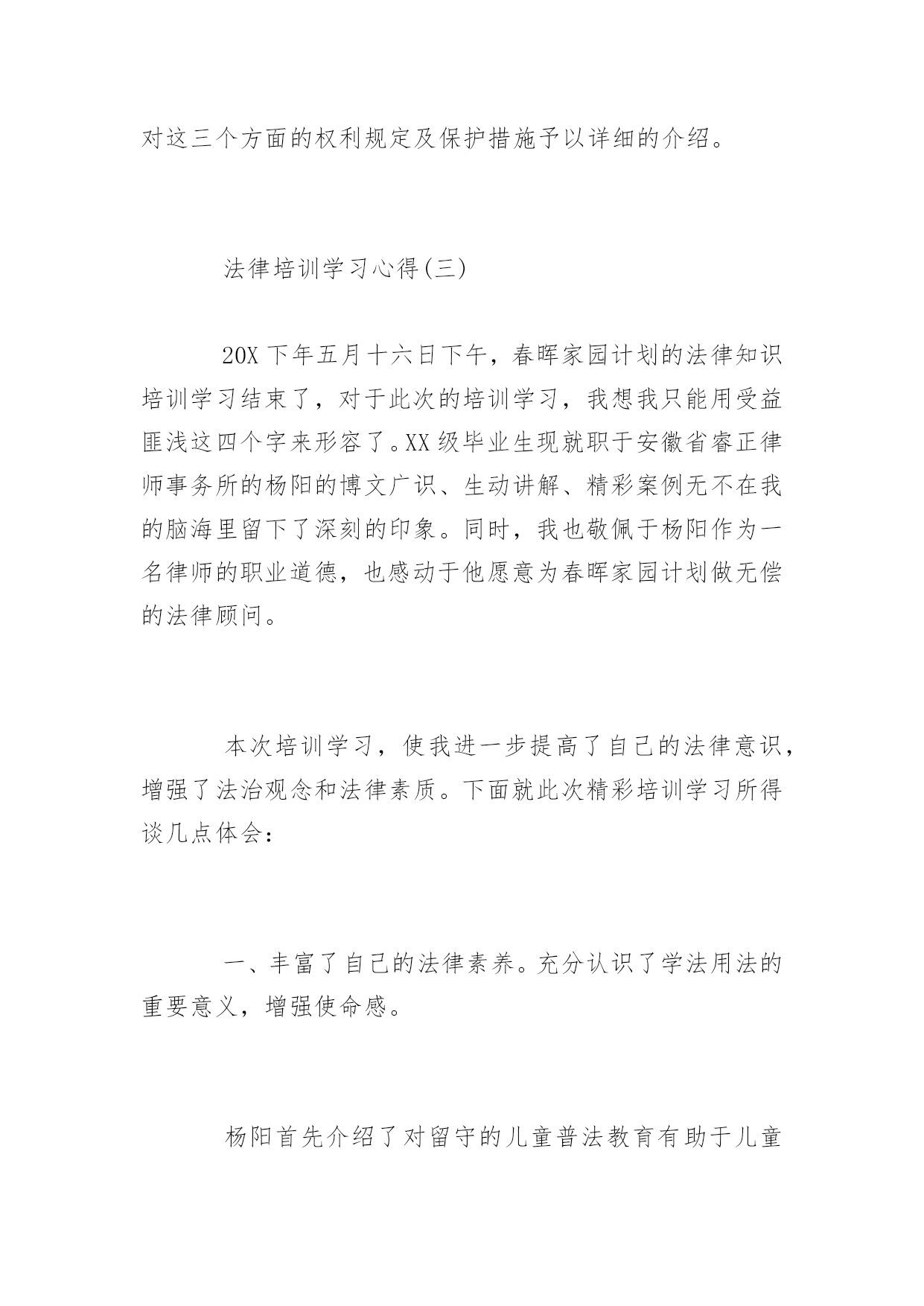 对这三个方面的权利规定及保护措施予以详细的介绍。

法律培训学习心得(三)

20X 下年五月十六日下午，春晖家园计划的法律知识培训学习结束了，对于此次的培训学习，我想我只能用受益匪浅这四个字来形容了。XX 级毕业生现就职于安徽省睿正律师事务所的杨阳的博文广识、生动讲解、精彩案例无不在我的脑海里留下了深刻的印象。同时，我也敬佩于杨阳作为一名律师的职业道德，也感动于他愿意为春晖家园计划做无偿的法律顾问。

本次培训学习，使我进一步提高了自己的法律意识，增强了法治观念和法律素质。下面就此次精彩培训学习所得谈几点体会：

一、丰富了自己的法律素养。充分认识了学法用法的重要意义，增强使命感。

杨阳首先介绍了对留守的儿童普法教育有助于儿童